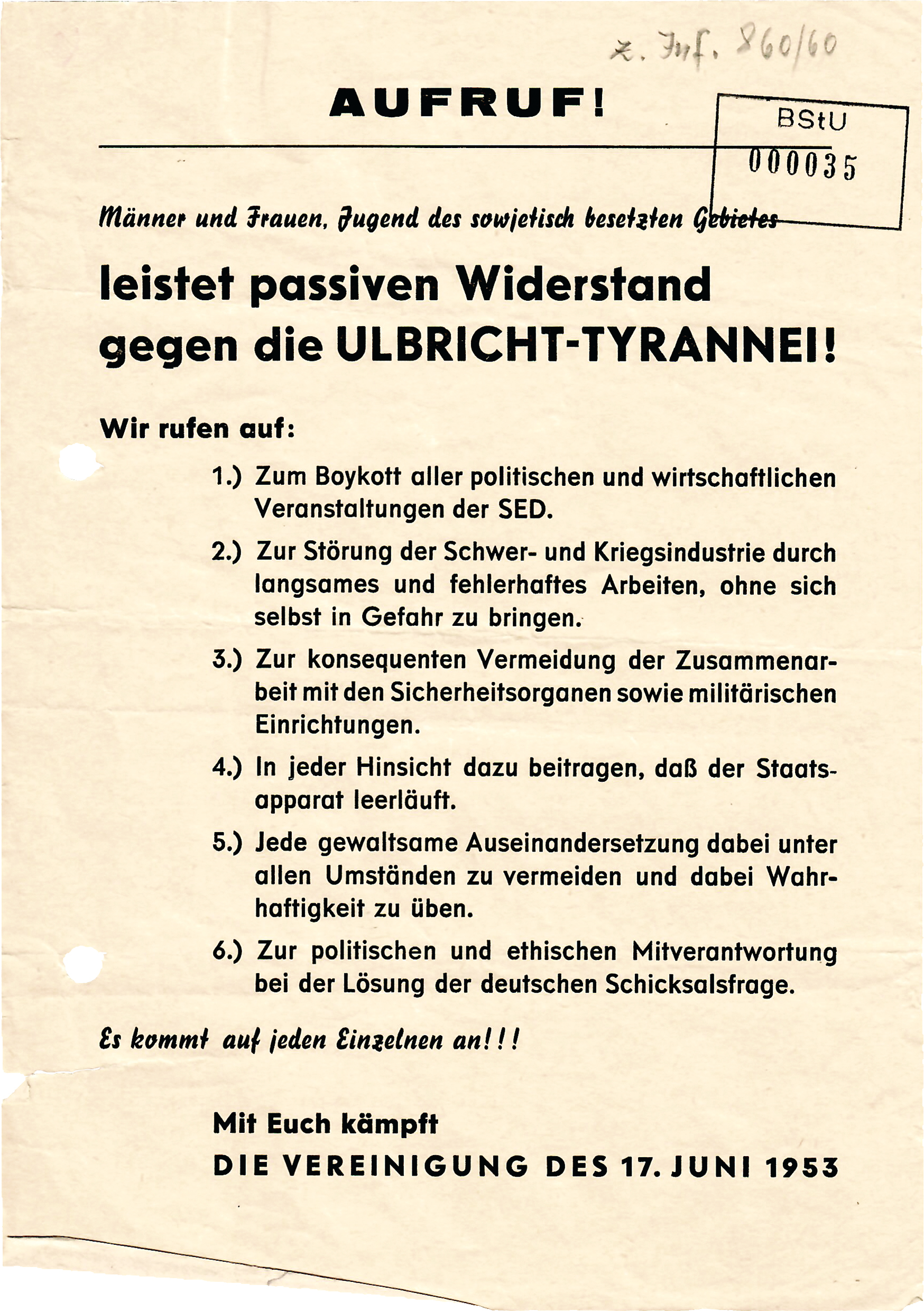 z. Inf. 860/60

AUFRUF!

BStU
000035

Männer und Frauen, Jugend des sowjetisch besetzten Gebietes

leistet passiven Widerstand gegen die ULBRICHT-TYRANNEI!

Wir rufen auf:

1.) Zum Boykott aller politischen und wirtschaftlichen Veranstaltungen der SED.

2.) Zur Störung der Schwer- und Kriegsindustrie durch langsames und fehlerhaftes Arbeiten, ohne sich selbst in Gefahr zu bringen.

3.) Zur konsequenten Vermeidung der Zusammenarbeit mit den Sicherheitsorganen sowie militärischen Einrichtungen.

4.) In jeder Hinsicht dazu beitragen, daß der Staatsapparat leerläuft.

5.) Jede gewaltsame Auseinandersetzung dabei unter allen Umständen zu vermeiden und dabei Wahrhaftigkeit zu üben.

6.) Zur politischen und ethischen Mitverantwortung bei der Lösung der deutschen Schicksalsfrage.

Es kommt auf jeden Einzelnen an!!!

Mit Euch kämpft
DIE VEREINIGUNG DES 17. JUNI 1953